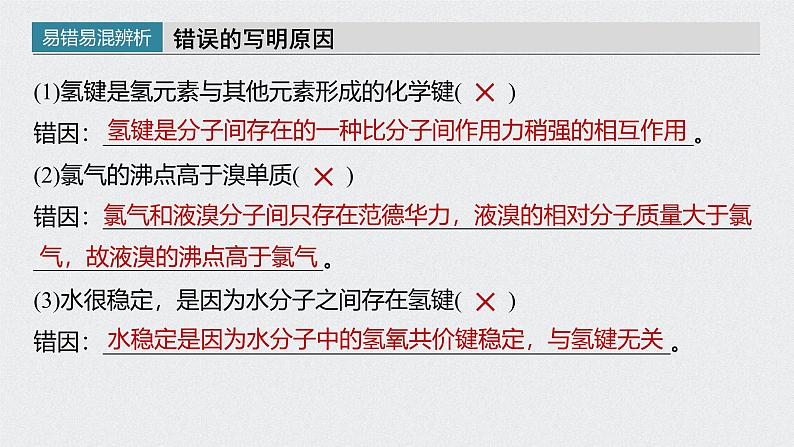 易错易混辨析　错误的写明原因

(1)氢键是氢元素与其他元素形成的化学键( × )

错因：氢键是分子间存在的一种比分子间作用力稍强的相互作用。

(2)氯气的沸点高于溴单质( × )

错因：氯气和液溴分子间只存在范德华力，液溴的相对分子质量大于氯气，故液溴的沸点高于氯气。

(3)水很稳定，是因为水分子之间存在氢键( × )

错因：水稳定是因为水分子中的氢氧共价键稳定，与氢键无关。